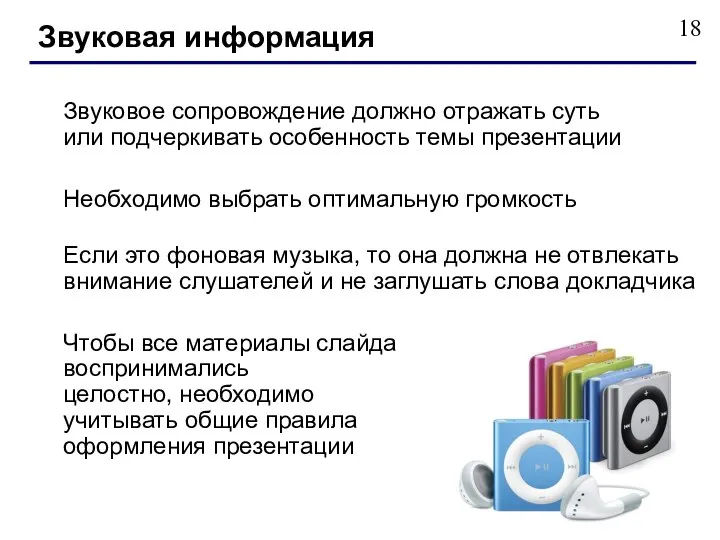 Звуковая информация

18

Звуковое сопровождение должно отражать суть или подчеркивать особенность темы презентации

Необходимо выбрать оптимальную громкость

Если это фоновая музыка, то она должна не отвлекать внимание слушателей и не заглушать слова докладчика

Чтобы все материалы слайда воспринимались целостно, необходимо учитывать общие правила оформления презентации